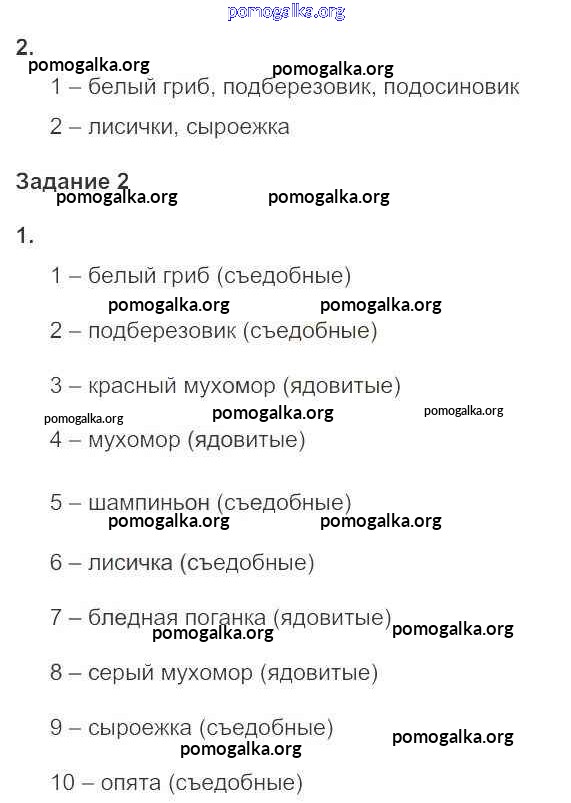 pomogalka.org

2.

pomogalka.org pomogalka.org

1 – белый гриб, подберезовик, подосиновик

2 – лисички, сыроежка

Задание 2

pomogalka.org pomogalka.org

1.

1 – белый гриб (съедобные)

pomogalka.org pomogalka.org

2 – подберезовик (съедобные)

3 – красный мухомор (ядовитые)

pomogalka.org pomogalka.org pomogalka.org

4 – мухомор (ядовитые)

5 – шампиньон (съедобные)

pomogalka.org pomogalka.org

6 – лисичка (съедобные)

7 – бледная поганка (ядовитые)

pomogalka.org pomogalka.org

8 – серый мухомор (ядовитые)

9 – сыроежка (съедобные)

pomogalka.org pomogalka.org

10 – опята (съедобные)